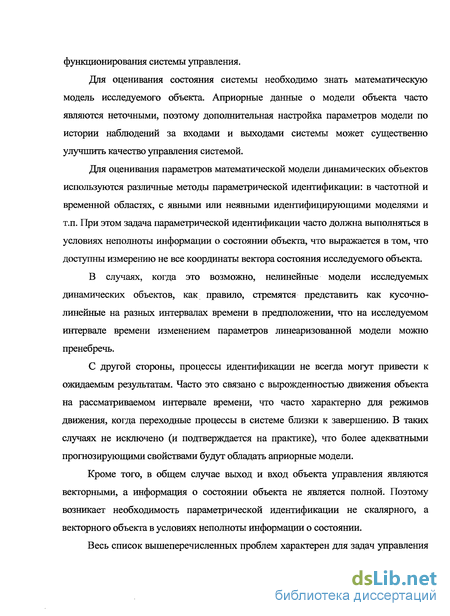 функционирования системы управления.

Для оценивания состояния системы необходимо знать математическую модель исследуемого объекта. Априорные данные о модели объекта часто являются неточными, поэтому дополнительная настройка параметров модели по истории наблюдений за входами и выходами системы может существенно улучшить качество управления системой.

Для оценивания параметров математической модели динамических объектов используются различные методы параметрической идентификации: в частотной и временной областях, с явными или неявными идентифицирующими моделями и т.п. При этом задача параметрической идентификации часто должна выполняться в условиях неполноты информации о состоянии объекта, что выражается в том, что доступны измерению не все координаты вектора состояния исследуемого объекта.

В случаях, когда это возможно, нелинейные модели исследуемых динамических объектов, как правило, стремятся представить как кусочно-линейные на разных интервалах времени в предположении, что на исследуемом интервале времени изменением параметров линеаризованной модели можно пренебречь.

С другой стороны, процессы идентификации не всегда могут привести к ожидаемым результатам. Часто это связано с вырожденностью движения объекта на рассматриваемом интервале времени, что часто характерно для режимов движения, когда переходные процессы в системе близки к завершению. В таких случаях не исключено (и подтверждается на практике), что более адекватными прогнозирующими свойствами будут обладать априорные модели.

Кроме того, в общем случае выход и вход объекта управления являются векторными, а информация о состоянии объекта не является полной. Поэтому возникает необходимость параметрической идентификации не скалярного, а векторного объекта в условиях неполноты информации о состоянии.

Весь список вышеперечисленных проблем характерен для задач управления

dsLib.net
библиотека диссертаций